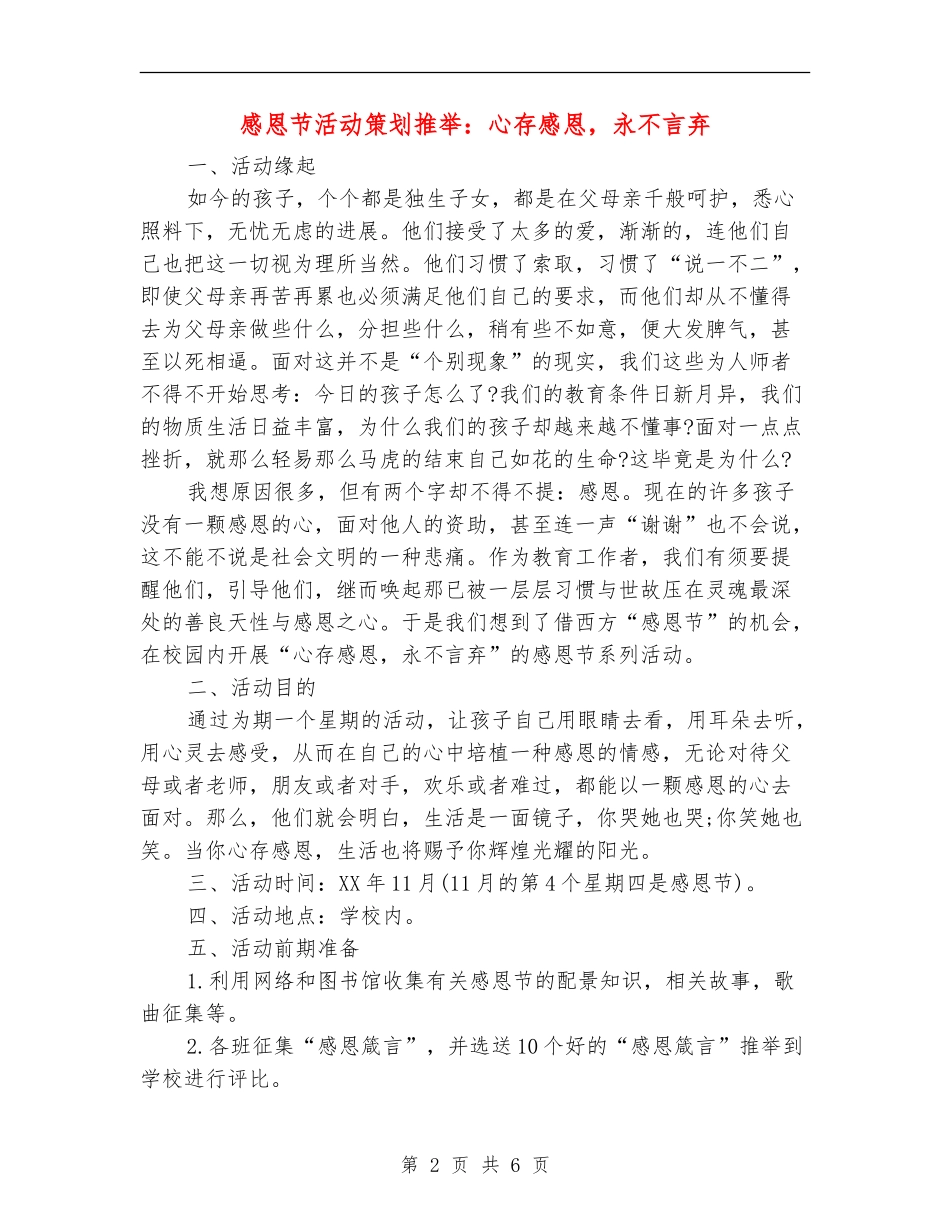 感恩节活动策划推举：心存感恩，永不言弃

一、活动缘起

如今的孩子，个个都是独生子女，都是在父母亲千般呵护，悉心照料下，无忧无虑的进展。他们接受了太多的爱，渐渐的，连他们自己也把这一切视为理所当然。他们习惯了索取，习惯了“说一不二”，即使父母亲再苦再累也必须满足他们自己的要求，而他们却从不懂得去为父母亲做些什么，分担些什么，稍有些不如意，便大发脾气，甚至以死相逼。面对这并不是“个别现象”的现实，我们这些为人师者不得不开始思考：今日的孩子怎么了?我们的教育条件日新月异，我们的物质生活日益丰富，为什么我们的孩子却越来越不懂事?面对一点点挫折，就那么轻易那么马虎的结束自己如花的生命?这毕竟是为什么?

我想原因很多，但有两个字却不得不提：感恩。现在的许多孩子没有一颗感恩的心，面对他人的资助，甚至连一声“谢谢”也不会说，这不能不说是社会文明的一种悲痛。作为教育工作者，我们有须要提醒他们，引导他们，继而唤起那已被一层层习惯与世故压在灵魂最深处的善良天性与感恩之心。于是我们想到了借西方“感恩节”的机会，在校园内开展“心存感恩，永不言弃”的感恩节系列活动。

二、活动目的

通过为期一个星期的活动，让孩子自己用眼睛去看，用耳朵去听，用心灵去感受，从而在自己的心中培植一种感恩的情感，无论对待父母或者老师，朋友或者对手，欢乐或者难过，都能以一颗感恩的心去面对。那么，他们就会明白，生活是一面镜子，你哭她也哭;你笑她也笑。当你心存感恩，生活也将赐予你辉煌光耀的阳光。

三、活动时间：XX年11月(11月的第4个星期四是感恩节)。

四、活动地点：学校内。

五、活动前期准备

1.利用网络和图书馆收集有关感恩节的配景知识，相关故事，歌曲征集等。

2.各班征集“感恩箴言”，并选送10个好的“感恩箴言”推举到学校进行评比。

第 2 页 共 6 页